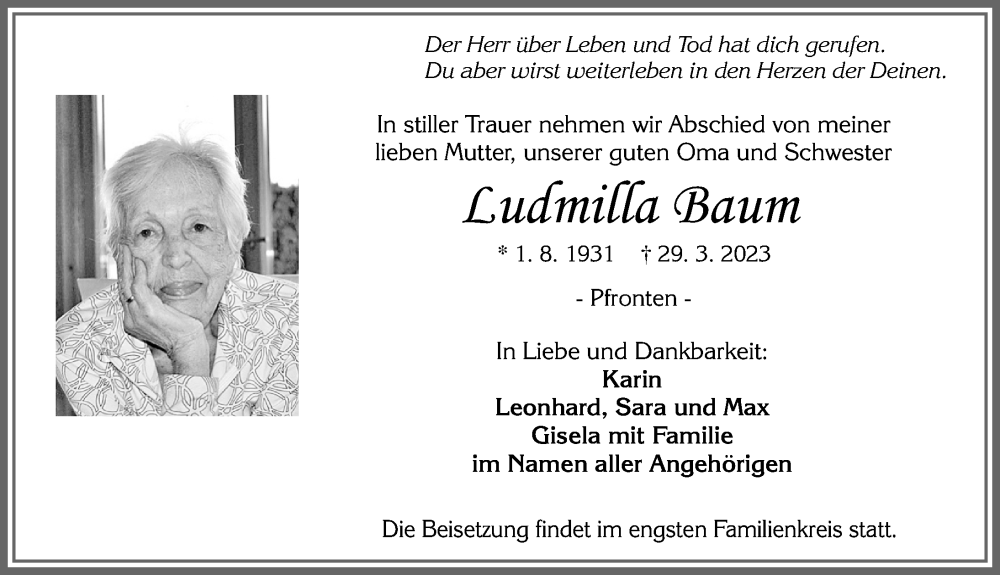 Der Herr über Leben und Tod hat dich gerufen.
Du aber wirst weiterleben in den Herzen der Deinen.

In stiller Trauer nehmen wir Abschied von meiner lieben Mutter, unserer guten Oma und Schwester

Ludmilla Baum

* 1. 8. 1931 † 29. 3. 2023

- Pfronten -

In Liebe und Dankbarkeit:
Karin
Leonhard, Sara und Max
Gisela mit Familie
im Namen aller Angehörigen

Die Beisetzung findet im engsten Familienkreis statt.